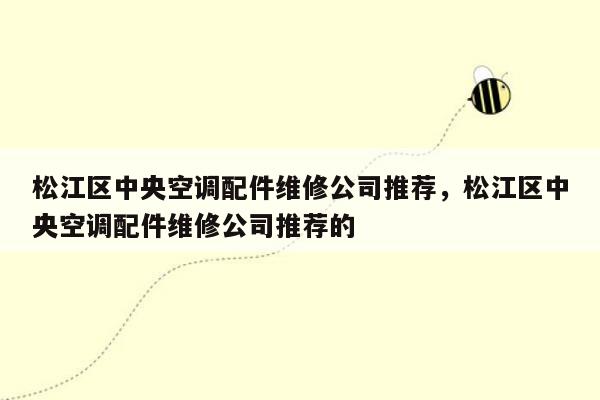 松江区中央空调配件维修公司推荐，松江区中央空调配件维修公司推荐的